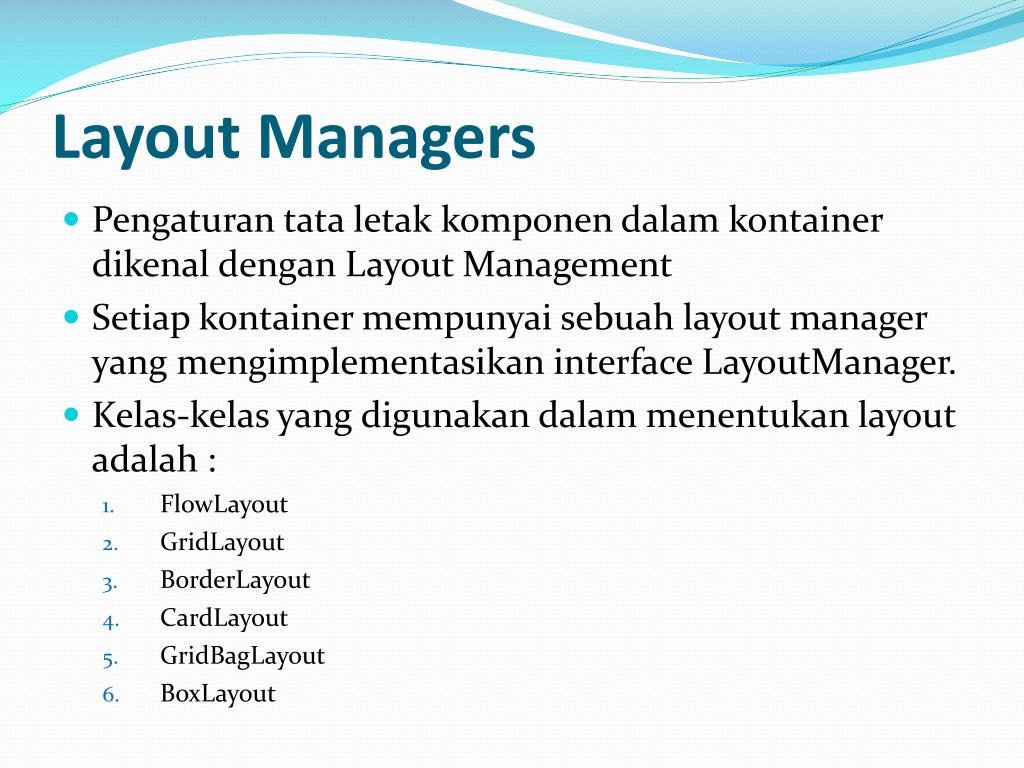 Layout Managers

• Pengaturan tata letak komponen dalam kontainer dikenal dengan Layout Management

• Setiap kontainer mempunyai sebuah layout manager yang mengimplementasikan interface LayoutManager.

• Kelas-kelas yang digunakan dalam menentukan layout adalah :

1. FlowLayout
2. GridLayout
3. BorderLayout
4. CardLayout
5. GridBagLayout
6. BoxLayout